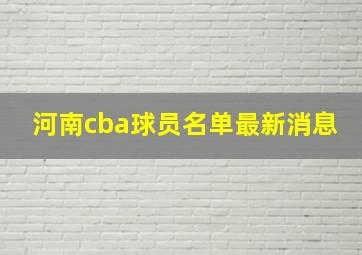 河南cba球员名单最新消息